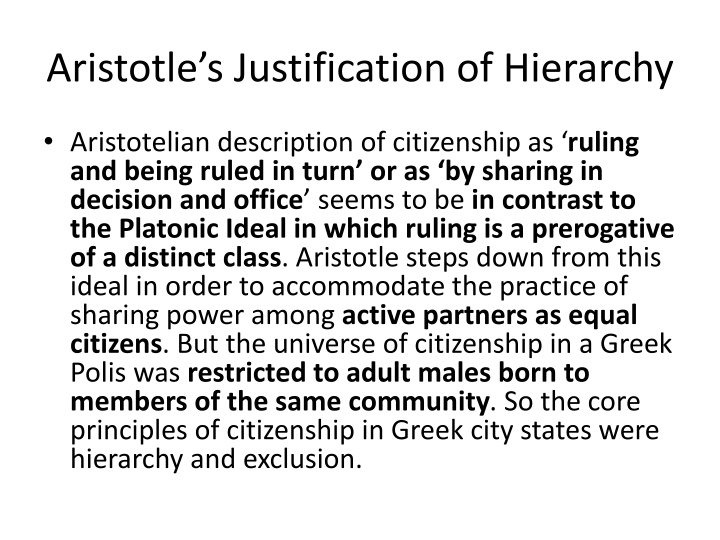 Aristotle's Justification of Hierarchy

• Aristotelian description of citizenship as 'ruling and being ruled in turn' or as 'by sharing in decision and office' seems to be in contrast to the Platonic Ideal in which ruling is a prerogative of a distinct class. Aristotle steps down from this ideal in order to accommodate the practice of sharing power among active partners as equal citizens. But the universe of citizenship in a Greek Polis was restricted to adult males born to members of the same community. So the core principles of citizenship in Greek city states were hierarchy and exclusion.